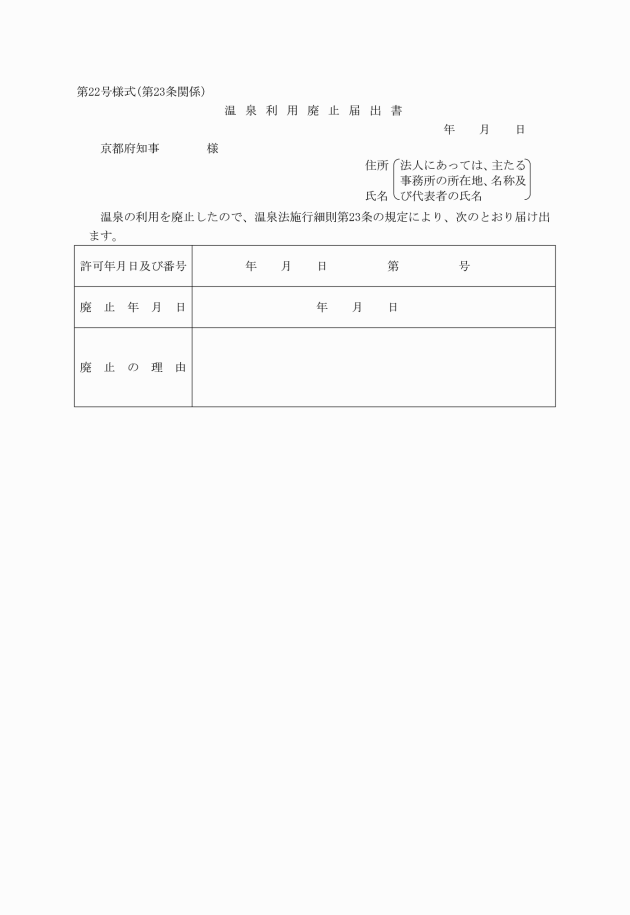 第22号様式(第23条関係)

温 泉 利 用 廃 止 届 出 書

年　月　日

京都府知事　　　様

住所
氏名
(法人にあっては、主たる事務所の所在地、名称及び代表者の氏名)

温泉の利用を廃止したので、温泉法施行細則第23条の規定により、次のとおり届け出ます。

| 許可年月日及び番号 | 年　月　日　　第　　号 |
|---|---|
| 廃 止 年 月 日 | 年　月　日 |
| 廃 止 の 理 由 | |